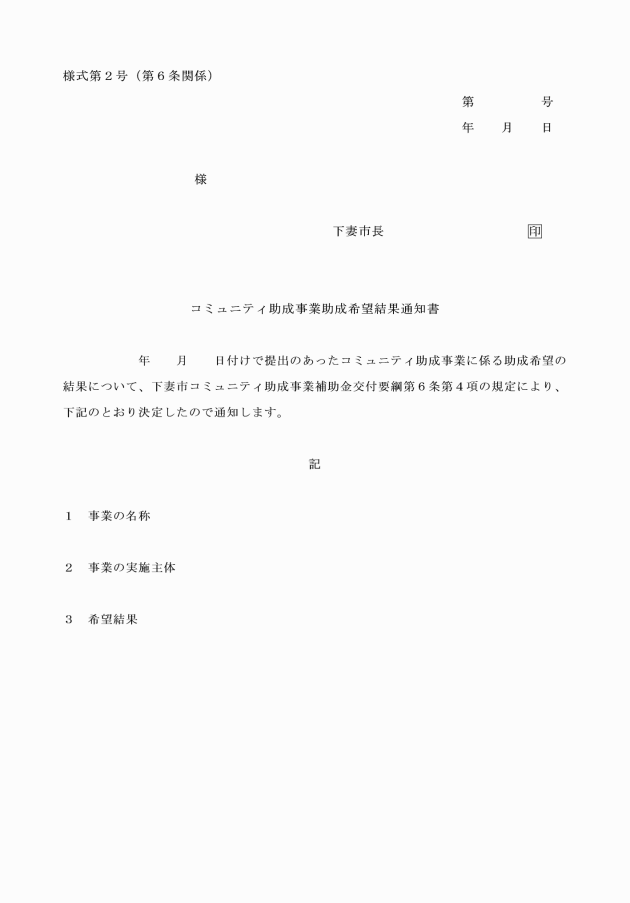 様式第２号（第６条関係）

第　　　号
年　月　日

様

下妻市長　　　　　　印

コミュニティ助成事業助成希望結果通知書

年　月　日付けで提出のあったコミュニティ助成事業に係る助成希望の結果について、下妻市コミュニティ助成事業補助金交付要綱第６条第４項の規定により、下記のとおり決定したので通知します。

記

１　事業の名称

２　事業の実施主体

３　希望結果